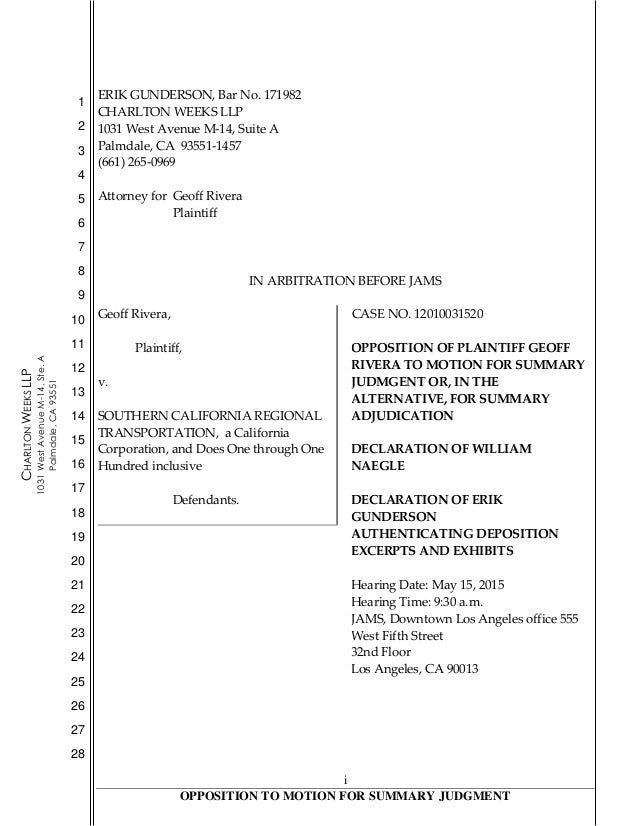 CHARLTON WEEKS LLP
1031 West Avenue M-14, Ste. A
Palmdale, CA 93551

1
2
3
4
5
6
7
8
9
10
11
12
13
14
15
16
17
18
19
20
21
22
23
24
25
26
27
28

ERIK GUNDERSON, Bar No. 171982
CHARLTON WEEKS LLP
1031 West Avenue M-14, Suite A
Palmdale, CA 93551-1457
(661) 265-0969

Attorney for Geoff Rivera
Plaintiff

IN ARBITRATION BEFORE JAMS

Geoff Rivera,

Plaintiff,

v.

SOUTHERN CALIFORNIA REGIONAL TRANSPORTATION, a California Corporation, and Does One through One Hundred inclusive

Defendants.

CASE NO. 12010031520

OPPOSITION OF PLAINTIFF GEOFF RIVERA TO MOTION FOR SUMMARY JUDMGENT OR, IN THE ALTERNATIVE, FOR SUMMARY ADJUDICATION

DECLARATION OF WILLIAM NAEGLE

DECLARATION OF ERIK GUNDERSON AUTHENTICATING DEPOSITION EXCERPTS AND EXHIBITS

Hearing Date: May 15, 2015
Hearing Time: 9:30 a.m.
JAMS, Downtown Los Angeles office 555 West Fifth Street
32nd Floor
Los Angeles, CA 90013

i
OPPOSITION TO MOTION FOR SUMMARY JUDGMENT